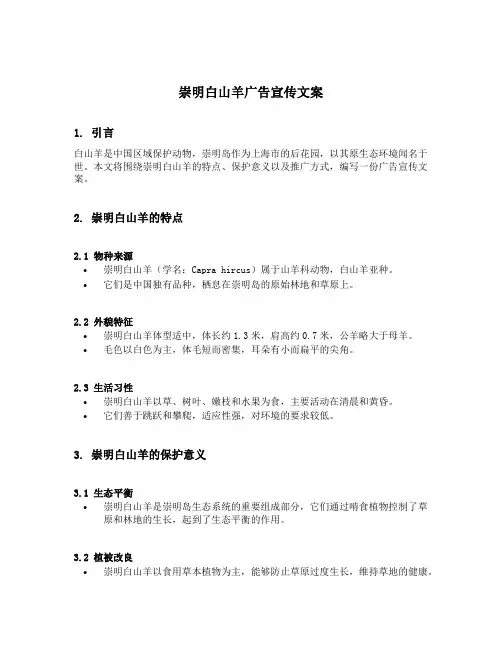 崇明白山羊广告宣传文案

1. 引言

白山羊是中国区域保护动物，崇明岛作为上海市的后花园，以其原生态环境闻名于世。本文将围绕崇明白山羊的特点、保护意义以及推广方式，编写一份广告宣传文案。

2. 崇明白山羊的特点

2.1 物种来源

• 崇明白山羊（学名：Capra hircus）属于山羊科动物，白山羊亚种。
• 它们是中国独有品种，栖息在崇明岛的原始林地和草原上。

2.2 外貌特征

• 崇明白山羊体型适中，体长约 1.3 米，肩高约 0.7 米，公羊略大于母羊。
• 毛色以白色为主，体毛短而密集，耳朵有小而扁平的尖角。

2.3 生活习性

• 崇明白山羊以草、树叶、嫩枝和水果为食，主要活动在清晨和黄昏。
• 它们善于跳跃和攀爬，适应性强，对环境的要求较低。

3. 崇明白山羊的保护意义

3.1 生态平衡

• 崇明白山羊是崇明岛生态系统的重要组成部分，它们通过啃食植物控制了草原和林地的生长，起到了生态平衡的作用。

3.2 植被改良

• 崇明白山羊以食用草本植物为主，能够防止草原过度生长，维持草地的健康。